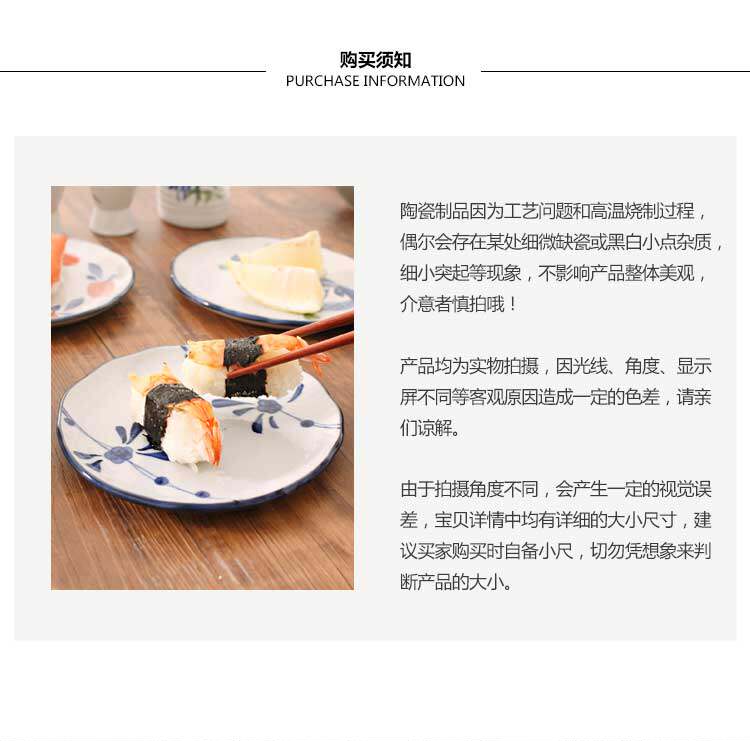 购买须知
PURCHASE INFORMATION

陶瓷制品因为工艺问题和高温烧制过程，偶尔会存在某处细微缺瓷或黑白小点杂质，细小突起等现象，不影响产品整体美观，介意者慎拍哦！

产品均为实物拍摄，因光线、角度、显示屏不同等客观原因造成一定的色差，请亲们谅解。

由于拍摄角度不同，会产生一定的视觉误差，宝贝详情中均有详细的大小尺寸，建议买家购买时自备小尺，切勿凭想象来判断产品的大小。